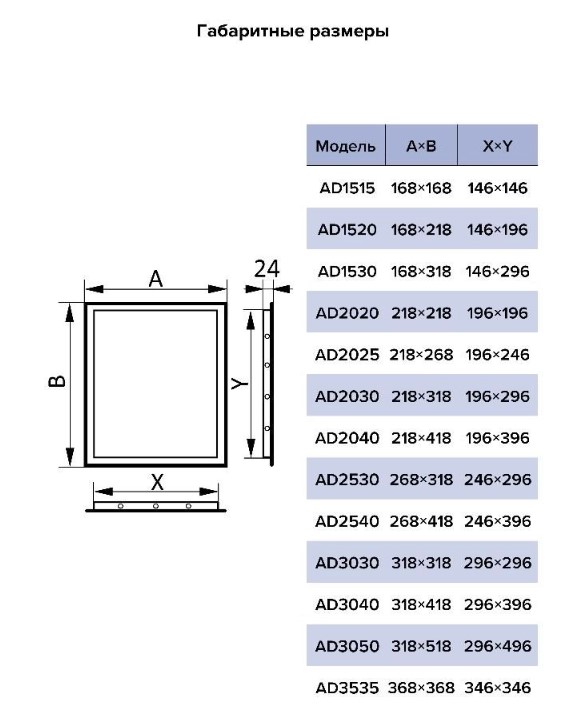 Габаритные размеры

A
24
B
Y
X

| Модель | A×B | X×Y |
|---|---|---|
| AD1515 | 168×168 | 146×146 |
| AD1520 | 168×218 | 146×196 |
| AD1530 | 168×318 | 146×296 |
| AD2020 | 218×218 | 196×196 |
| AD2025 | 218×268 | 196×246 |
| AD2030 | 218×318 | 196×296 |
| AD2040 | 218×418 | 196×396 |
| AD2530 | 268×318 | 246×296 |
| AD2540 | 268×418 | 246×396 |
| AD3030 | 318×318 | 296×296 |
| AD3040 | 318×418 | 296×396 |
| AD3050 | 318×518 | 296×496 |
| AD3535 | 368×368 | 346×346 |